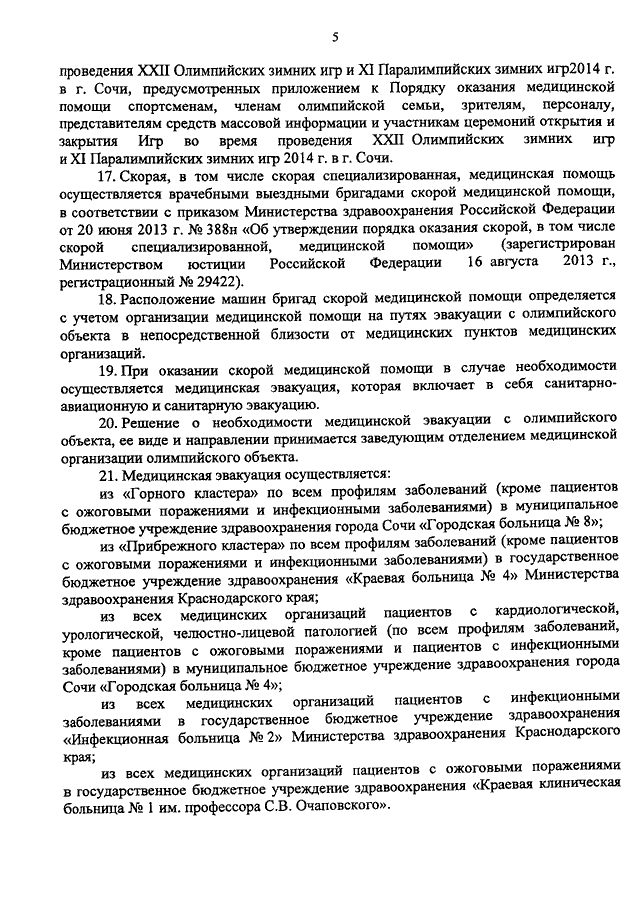 5

проведения XXII Олимпийских зимних игр и XI Паралимпийских зимних игр2014 г. в г. Сочи, предусмотренных приложением к Порядку оказания медицинской помощи спортсменам, членам олимпийской семьи, зрителям, персоналу, представителям средств массовой информации и участникам церемоний открытия и закрытия Игр во время проведения XXII Олимпийских зимних игр и XI Паралимпийских зимних игр 2014 г. в г. Сочи.

17. Скорая, в том числе скорая специализированная, медицинская помощь осуществляется врачебными выездными бригадами скорой медицинской помощи, в соответствии с приказом Министерства здравоохранения Российской Федерации от 20 июня 2013 г. № 388н «Об утверждении порядка оказания скорой, в том числе скорой специализированной, медицинской помощи» (зарегистрирован Министерством юстиции Российской Федерации 16 августа 2013 г., регистрационный № 29422).

18. Расположение машин бригад скорой медицинской помощи определяется с учетом организации медицинской помощи на путях эвакуации с олимпийского объекта в непосредственной близости от медицинских пунктов медицинских организаций.

19. При оказании скорой медицинской помощи в случае необходимости осуществляется медицинская эвакуация, которая включает в себя санитарно-авиационную и санитарную эвакуацию.

20. Решение о необходимости медицинской эвакуации с олимпийского объекта, ее виде и направлении принимается заведующим отделением медицинской организации олимпийского объекта.

21. Медицинская эвакуация осуществляется:

из «Горного кластера» по всем профилям заболеваний (кроме пациентов с ожоговыми поражениями и инфекционными заболеваниями) в муниципальное бюджетное учреждение здравоохранения города Сочи «Городская больница № 8»;

из «Прибрежного кластера» по всем профилям заболеваний (кроме пациентов с ожоговыми поражениями и инфекционными заболеваниями) в государственное бюджетное учреждение здравоохранения «Краевая больница № 4» Министерства здравоохранения Краснодарского края;

из всех медицинских организаций пациентов с кардиологической, урологической, челюстно-лицевой патологией (по всем профилям заболеваний, кроме пациентов с ожоговыми поражениями и пациентов с инфекционными заболеваниями) в муниципальное бюджетное учреждение здравоохранения города Сочи «Городская больница № 4»;

из всех медицинских организаций пациентов с инфекционными заболеваниями в государственное бюджетное учреждение здравоохранения «Инфекционная больница № 2» Министерства здравоохранения Краснодарского края;

из всех медицинских организаций пациентов с ожоговыми поражениями в государственное бюджетное учреждение здравоохранения «Краевая клиническая больница № 1 им. профессора С.В. Очаповского».